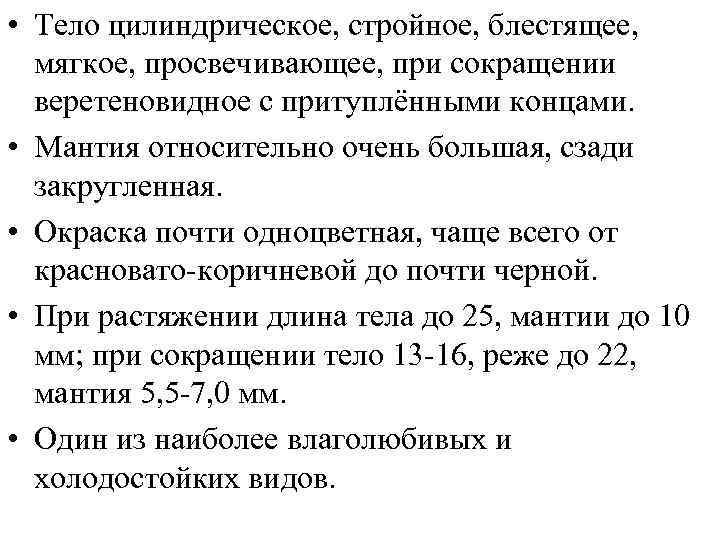 • Тело цилиндрическое, стройное, блестящее, мягкое, просвечивающее, при сокращении веретеновидное с притуплёнными концами.

• Мантия относительно очень большая, сзади закругленная.

• Окраска почти одноцветная, чаще всего от красновато-коричневой до почти черной.

• При растяжении длина тела до 25, мантии до 10 мм; при сокращении тело 13-16, реже до 22, мантия 5,5-7,0 мм.

• Один из наиболее влаголюбивых и холодостойких видов.